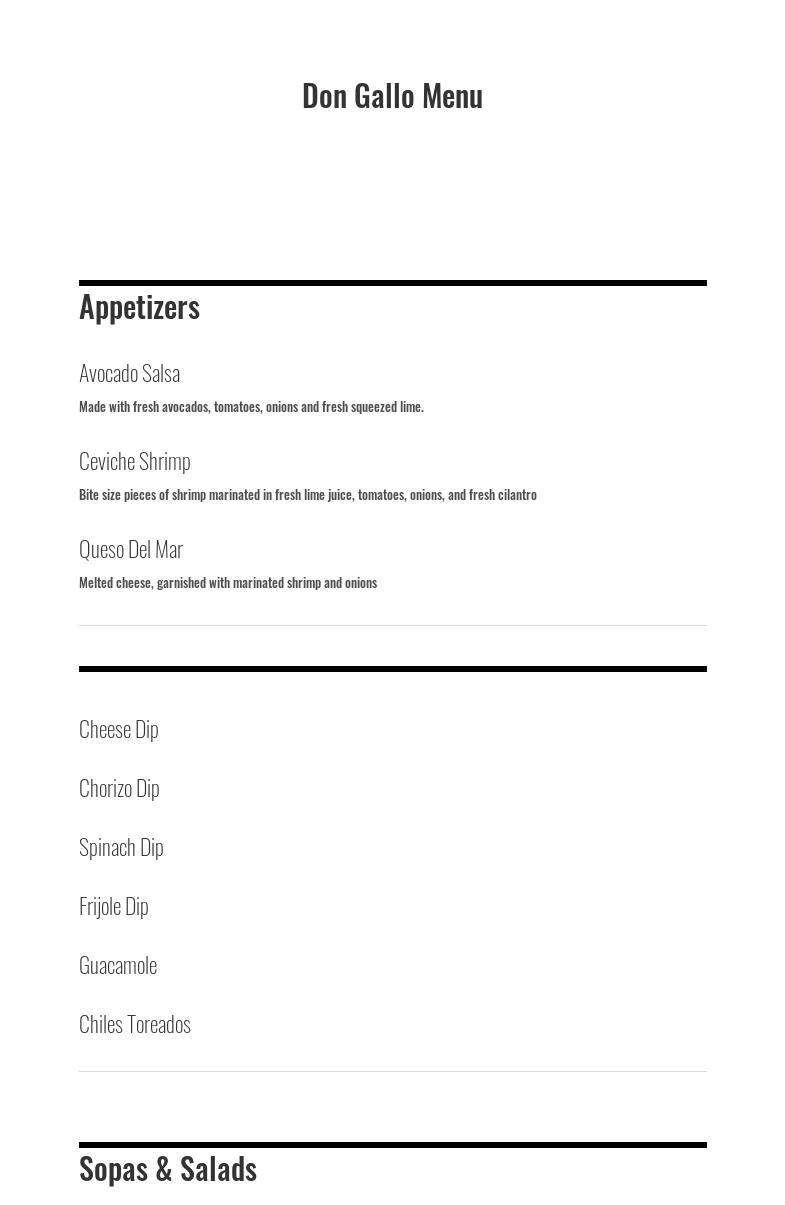 Don Gallo Menu

Appetizers

Avocado Salsa

Made with fresh avocados, tomatoes, onions and fresh squeezed lime.

Ceviche Shrimp

Bite size pieces of shrimp marinated in fresh lime juice, tomatoes, onions, and fresh cilantro

Queso Del Mar

Melted cheese, garnished with marinated shrimp and onions

Cheese Dip

Chorizo Dip

Spinach Dip

Frijole Dip

Guacamole

Chiles Toreados

Sopas & Salads